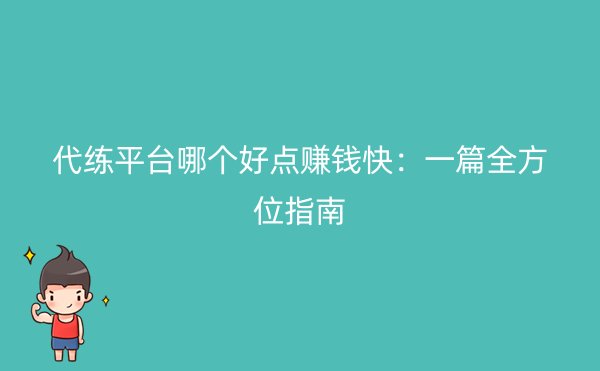 代练平台哪个好点赚钱快：一篇全方位指南